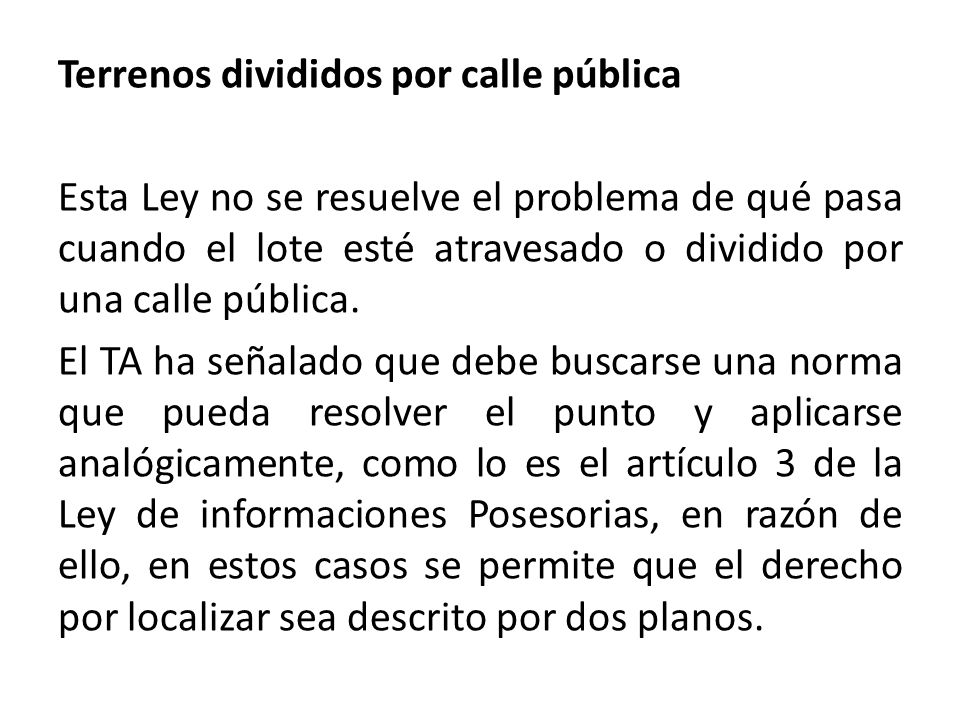 Terrenos divididos por calle pública

Esta Ley no se resuelve el problema de qué pasa cuando el lote esté atravesado o dividido por una calle pública.

El TA ha señalado que debe buscarse una norma que pueda resolver el punto y aplicarse analógicamente, como lo es el artículo 3 de la Ley de informaciones Posesorias, en razón de ello, en estos casos se permite que el derecho por localizar sea descrito por dos planos.